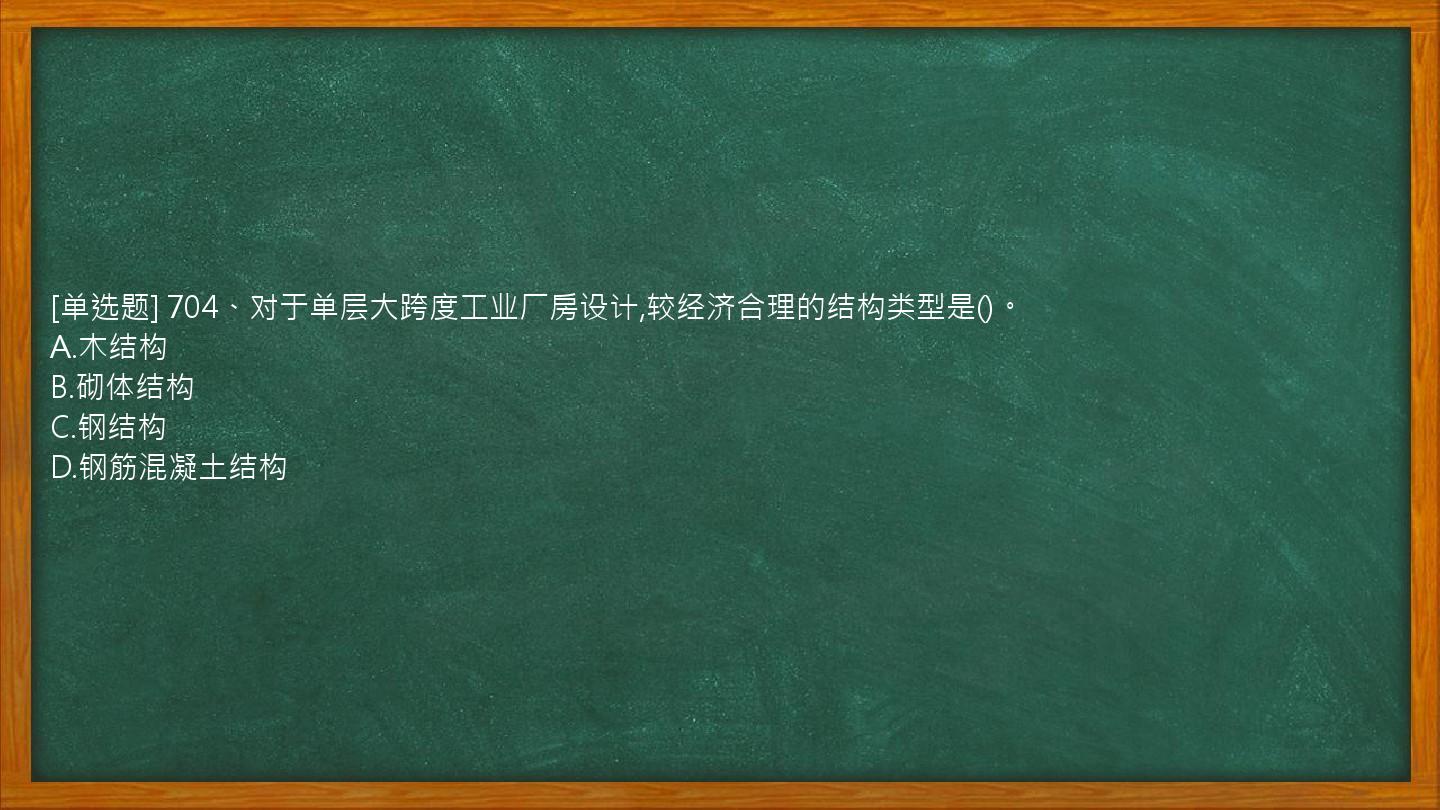 [单选题] 704、对于单层大跨度工业厂房设计,较经济合理的结构类型是()。
A.木结构
B.砌体结构
C.钢结构
D.钢筋混凝土结构